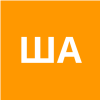 ША